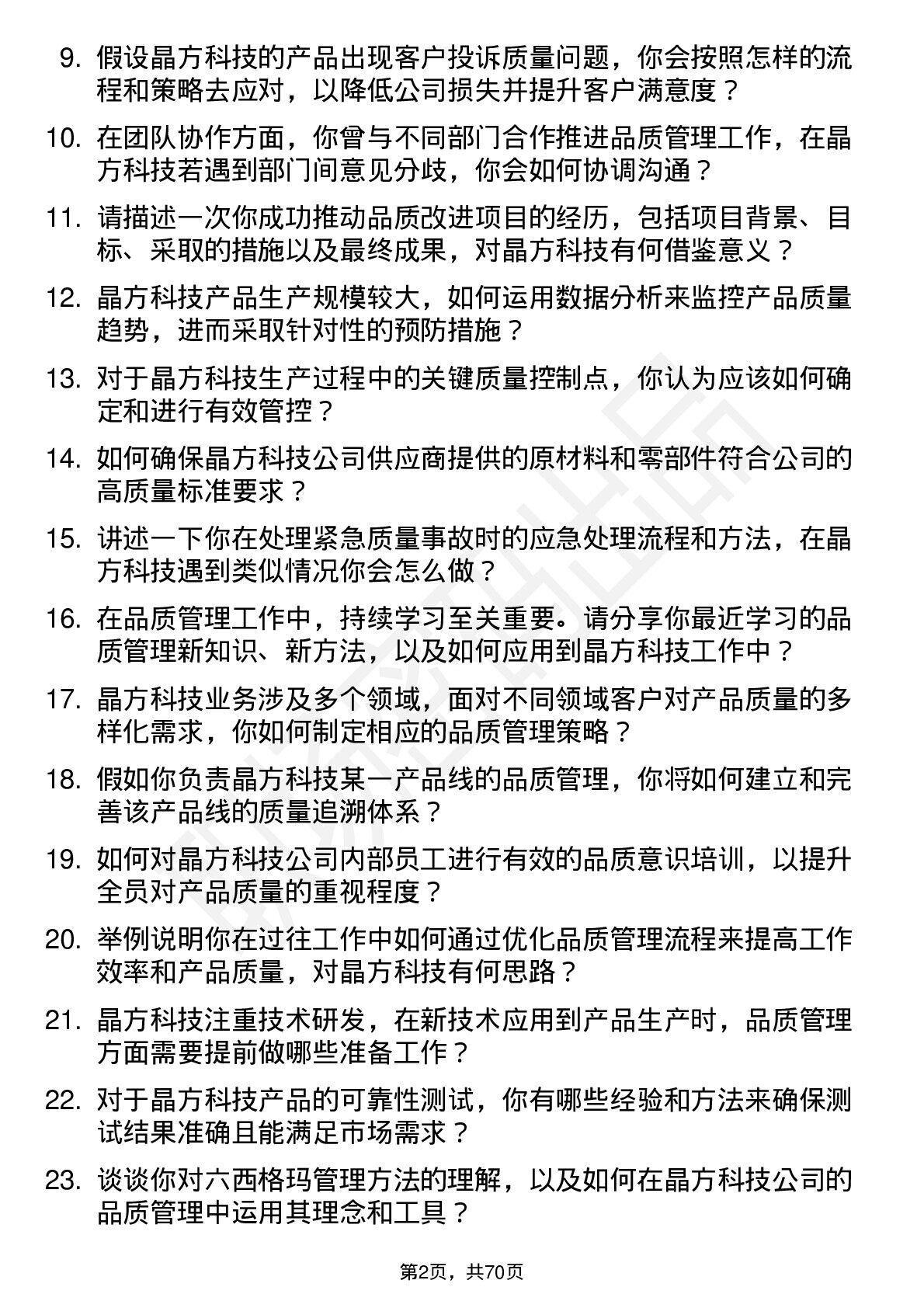 9. 假设晶方科技的产品出现客户投诉质量问题，你会按照怎样的流程和策略去应对，以降低公司损失并提升客户满意度？

10. 在团队协作方面，你曾与不同部门合作推进品质管理工作，在晶方科技若遇到部门间意见分歧，你会如何协调沟通？

11. 请描述一次你成功推动品质改进项目的经历，包括项目背景、目标、采取的措施以及最终成果，对晶方科技有何借鉴意义？

12. 晶方科技产品生产规模较大，如何运用数据分析来监控产品质量趋势，进而采取针对性的预防措施？

13. 对于晶方科技生产过程中的关键质量控制点，你认为应该如何确定和进行有效管控？

14. 如何确保晶方科技公司供应商提供的原材料和零部件符合公司的高质量标准要求？

15. 讲述一下你在处理紧急质量事故时的应急处理流程和方法，在晶方科技遇到类似情况你会怎么做？

16. 在品质管理工作中，持续学习至关重要。请分享你最近学习的品质管理新知识、新方法，以及如何应用到晶方科技工作中？

17. 晶方科技业务涉及多个领域，面对不同领域客户对产品质量的多样化需求，你如何制定相应的品质管理策略？

18. 假如你负责晶方科技某一产品线的品质管理，你将如何建立和完善该产品线的质量追溯体系？

19. 如何对晶方科技公司内部员工进行有效的品质意识培训，以提升全员对产品质量的重视程度？

20. 举例说明你在过往工作中如何通过优化品质管理流程来提高工作效率和产品质量，对晶方科技有何思路？

21. 晶方科技注重技术研发，在新技术应用到产品生产时，品质管理方面需要提前做哪些准备工作？

22. 对于晶方科技产品的可靠性测试，你有哪些经验和方法来确保测试结果准确且能满足市场需求？

23. 谈谈你对六西格玛管理方法的理解，以及如何在晶方科技公司的品质管理中运用其理念和工具？

第2页，共70页